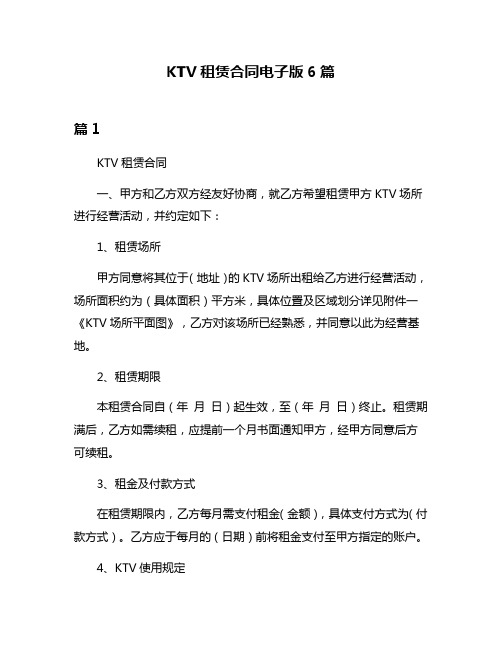 KTV 租赁合同电子版 6 篇

篇 1

KTV 租赁合同

一、甲方和乙方双方经友好协商，就乙方希望租赁甲方 KTV 场所进行经营活动，并约定如下：

1、租赁场所

甲方同意将其位于（地址）的 KTV 场所出租给乙方进行经营活动，场所面积约为（具体面积）平方米，具体位置及区域划分详见附件一《KTV 场所平面图》，乙方对该场所已经熟悉，并同意以此为经营基地。

2、租赁期限

本租赁合同自（年 月 日）起生效，至（年 月 日）终止。租赁期满后，乙方如需续租，应提前一个月书面通知甲方，经甲方同意后方可续租。

3、租金及付款方式

在租赁期限内，乙方每月需支付租金（金额），具体支付方式为（付款方式）。乙方应于每月的（日期）前将租金支付至甲方指定的账户。

4、KTV 使用规定